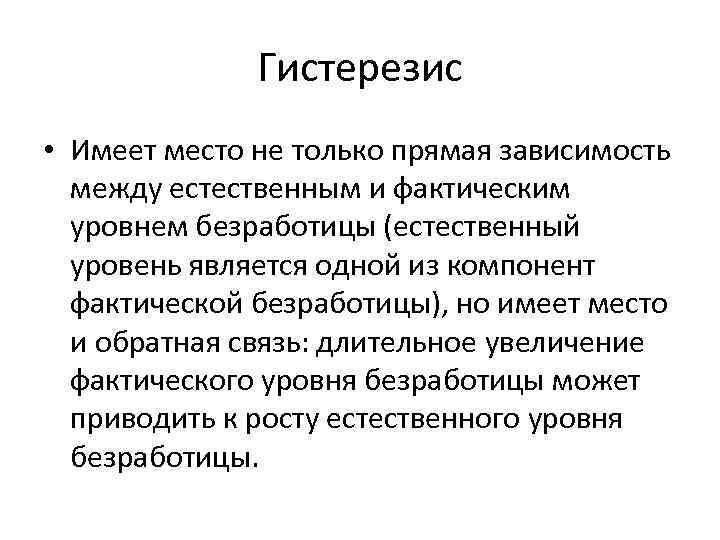 Гистерезис

• Имеет место не только прямая зависимость между естественным и фактическим уровнем безработицы (естественный уровень является одной из компонент фактической безработицы), но имеет место и обратная связь: длительное увеличение фактического уровня безработицы может приводить к росту естественного уровня безработицы.